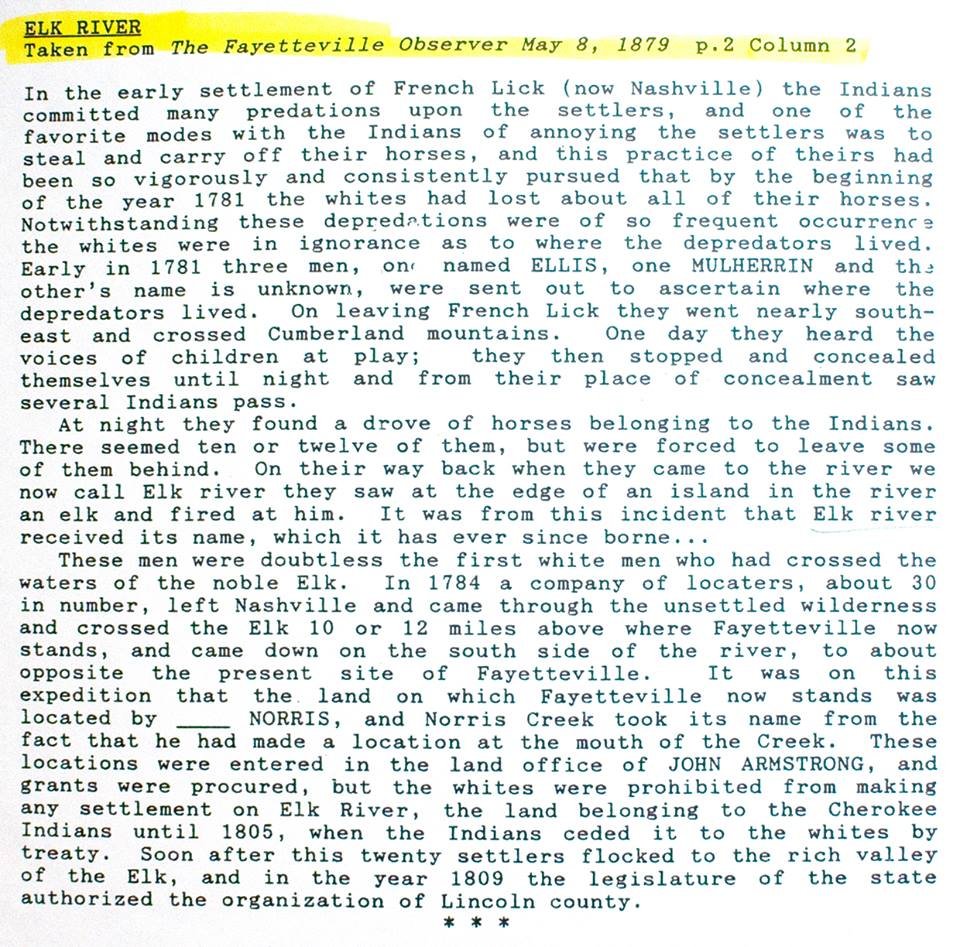 ELK RIVER
Taken from The Fayetteville Observer May 8, 1879 p.2 Column 2

In the early settlement of French Lick (now Nashville) the Indians committed many predations upon the settlers, and one of the favorite modes with the Indians of annoying the settlers was to steal and carry off their horses, and this practice of theirs had been so vigorously and consistently pursued that by the beginning of the year 1781 the whites had lost about all of their horses. Notwithstanding these depredations were of so frequent occurrence the whites were in ignorance as to where the depredators lived. Early in 1781 three men, one named ELLIS, one MULHERRIN and the other's name is unknown, were sent out to ascertain where the depredators lived. On leaving French Lick they went nearly southeast and crossed Cumberland mountains. One day they heard the voices of children at play; they then stopped and concealed themselves until night and from their place of concealment saw several Indians pass.

At night they found a drove of horses belonging to the Indians. There seemed ten or twelve of them, but were forced to leave some of them behind. On their way back when they came to the river we now call Elk river they saw at the edge of an island in the river an elk and fired at him. It was from this incident that Elk river received its name, which it has ever since borne...

These men were doubtless the first white men who had crossed the waters of the noble Elk. In 1784 a company of locaters, about 30 in number, left Nashville and came through the unsettled wilderness and crossed the Elk 10 or 12 miles above where Fayetteville now stands, and came down on the south side of the river, to about opposite the present site of Fayetteville. It was on this expedition that the land on which Fayetteville now stands was located by ____ NORRIS, and Norris Creek took its name from the fact that he had made a location at the mouth of the Creek. These locations were entered in the land office of JOHN ARMSTRONG, and grants were procured, but the whites were prohibited from making any settlement on Elk River, the land belonging to the Cherokee Indians until 1805, when the Indians ceded it to the whites by treaty. Soon after this twenty settlers flocked to the rich valley of the Elk, and in the year 1809 the legislature of the state authorized the organization of Lincoln county.

* * *